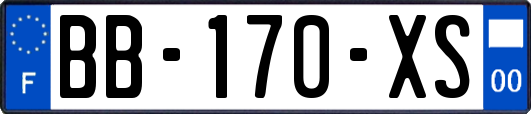 F
BB-170-XS
00